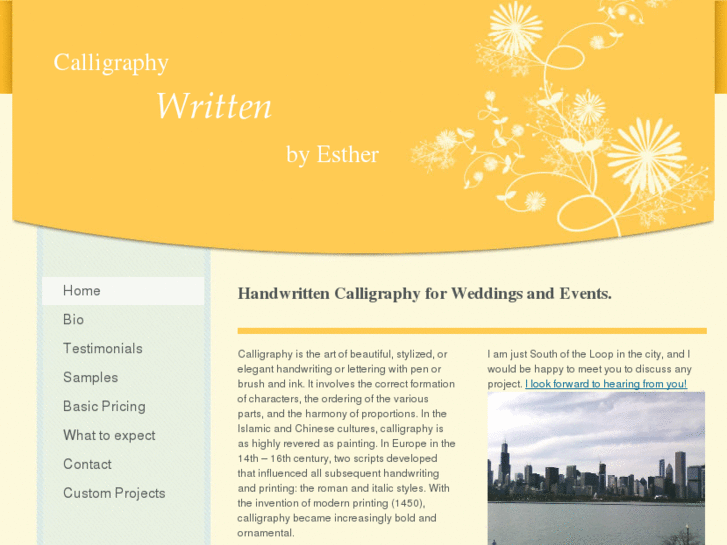 Calligraphy

Written

by Esther

Home

Bio

Testimonials

Samples

Basic Pricing

What to expect

Contact

Custom Projects

Handwritten Calligraphy for Weddings and Events.

Calligraphy is the art of beautiful, stylized, or elegant handwriting or lettering with pen or brush and ink. It involves the correct formation of characters, the ordering of the various parts, and the harmony of proportions. In the Islamic and Chinese cultures, calligraphy is as highly revered as painting. In Europe in the 14th – 16th century, two scripts developed that influenced all subsequent handwriting and printing: the roman and italic styles. With the invention of modern printing (1450), calligraphy became increasingly bold and ornamental.

I am just South of the Loop in the city, and I would be happy to meet you to discuss any project. I look forward to hearing from you!